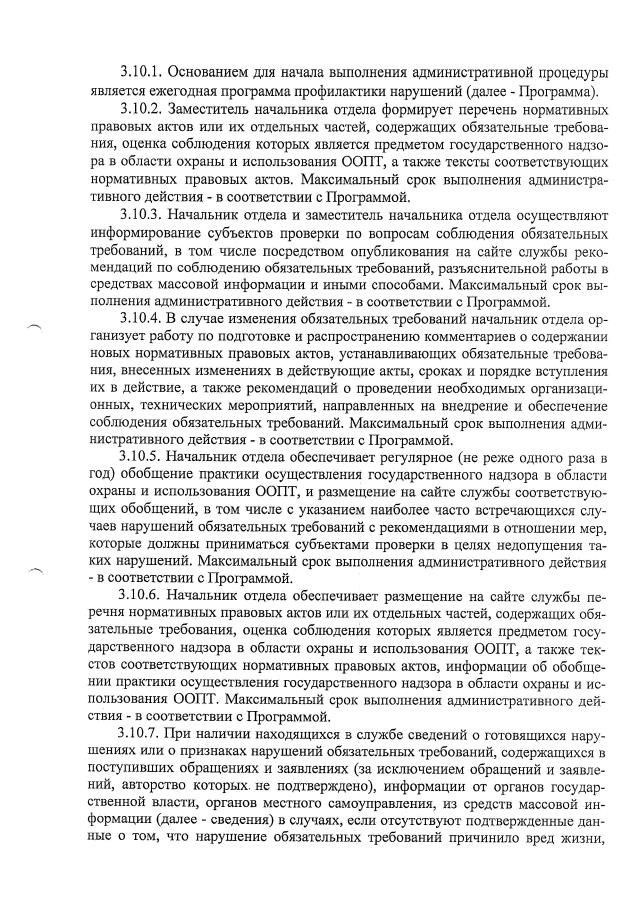 3.10.1. Основанием для начала выполнения административной процедуры является ежегодная программа профилактики нарушений (далее - Программа).

3.10.2. Заместитель начальника отдела формирует перечень нормативных правовых актов или их отдельных частей, содержащих обязательные требования, оценка соблюдения которых является предметом государственного надзора в области охраны и использования ООПТ, а также тексты соответствующих нормативных правовых актов. Максимальный срок выполнения административного действия - в соответствии с Программой.

3.10.3. Начальник отдела и заместитель начальника отдела осуществляют информирование субъектов проверки по вопросам соблюдения обязательных требований, в том числе посредством опубликования на сайте службы рекомендаций по соблюдению обязательных требований, разъяснительной работы в средствах массовой информации и иными способами. Максимальный срок выполнения административного действия - в соответствии с Программой.

3.10.4. В случае изменения обязательных требований начальник отдела организует работу по подготовке и распространению комментариев о содержании новых нормативных правовых актов, устанавливающих обязательные требования, внесенных изменениях в действующие акты, сроках и порядке вступления их в действие, а также рекомендаций о проведении необходимых организационных, технических мероприятий, направленных на внедрение и обеспечение соблюдения обязательных требований. Максимальный срок выполнения административного действия - в соответствии с Программой.

3.10.5. Начальник отдела обеспечивает регулярное (не реже одного раза в год) обобщение практики осуществления государственного надзора в области охраны и использования ООПТ, и размещение на сайте службы соответствующих обобщений, в том числе с указанием наиболее часто встречающихся случаев нарушений обязательных требований с рекомендациями в отношении мер, которые должны приниматься субъектами проверки в целях недопущения таких нарушений. Максимальный срок выполнения административного действия - в соответствии с Программой.

3.10.6. Начальник отдела обеспечивает размещение на сайте службы перечня нормативных правовых актов или их отдельных частей, содержащих обязательные требования, оценка соблюдения которых является предметом государственного надзора в области охраны и использования ООПТ, а также текстов соответствующих нормативных правовых актов, информации об обобщении практики осуществления государственного надзора в области охраны и использования ООПТ. Максимальный срок выполнения административного действия - в соответствии с Программой.

3.10.7. При наличии находящихся в службе сведений о готовящихся нарушениях или о признаках нарушений обязательных требований, содержащихся в поступивших обращениях и заявлениях (за исключением обращений и заявлений, авторство которых не подтверждено), информации от органов государственной власти, органов местного самоуправления, из средств массовой информации (далее - сведения) в случаях, если отсутствуют подтвержденные данные о том, что нарушение обязательных требований причинило вред жизни,